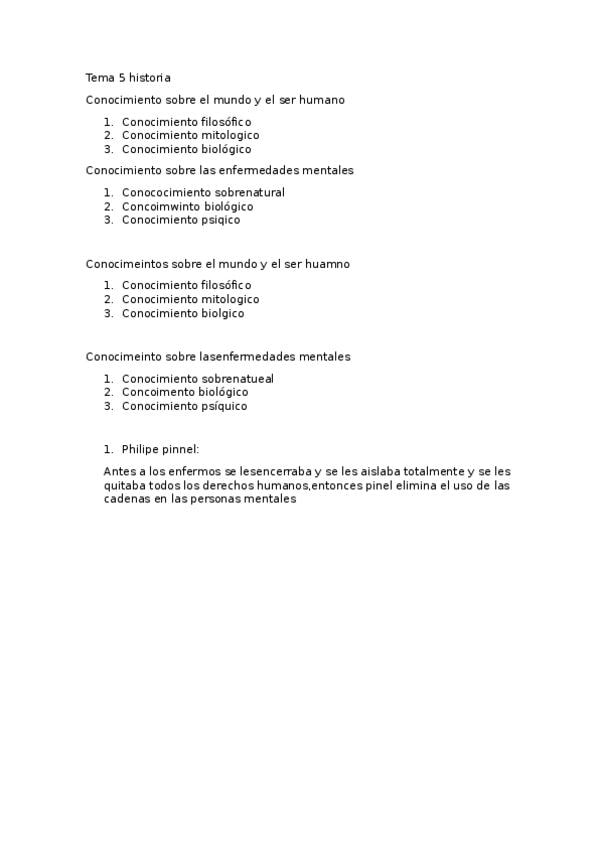 Tema 5 historia

Conocimiento sobre el mundo y el ser humano

1. Conocimiento filosófico
2. Conocimiento mitologico
3. Conocimiento biológico

Conocimiento sobre las enfermedades mentales

1. Conococimiento sobrenatural
2. Concoimwinto biológico
3. Conocimiento psiqico

Conocimeintos sobre el mundo y el ser huamno

1. Conocimiento filosófico
2. Conocimiento mitologico
3. Conocimiento biolgico

Conocimeinto sobre lasenfermedades mentales

1. Conocimiento sobrenatueal
2. Concoimento biológico
3. Conocimiento psíquico

1. Philipe pinnel:

Antes a los enfermos se lesencerraba y se les aislaba totalmente y se les quitaba todos los derechos humanos,entonces pinel elimina el uso de las cadenas en las personas mentales